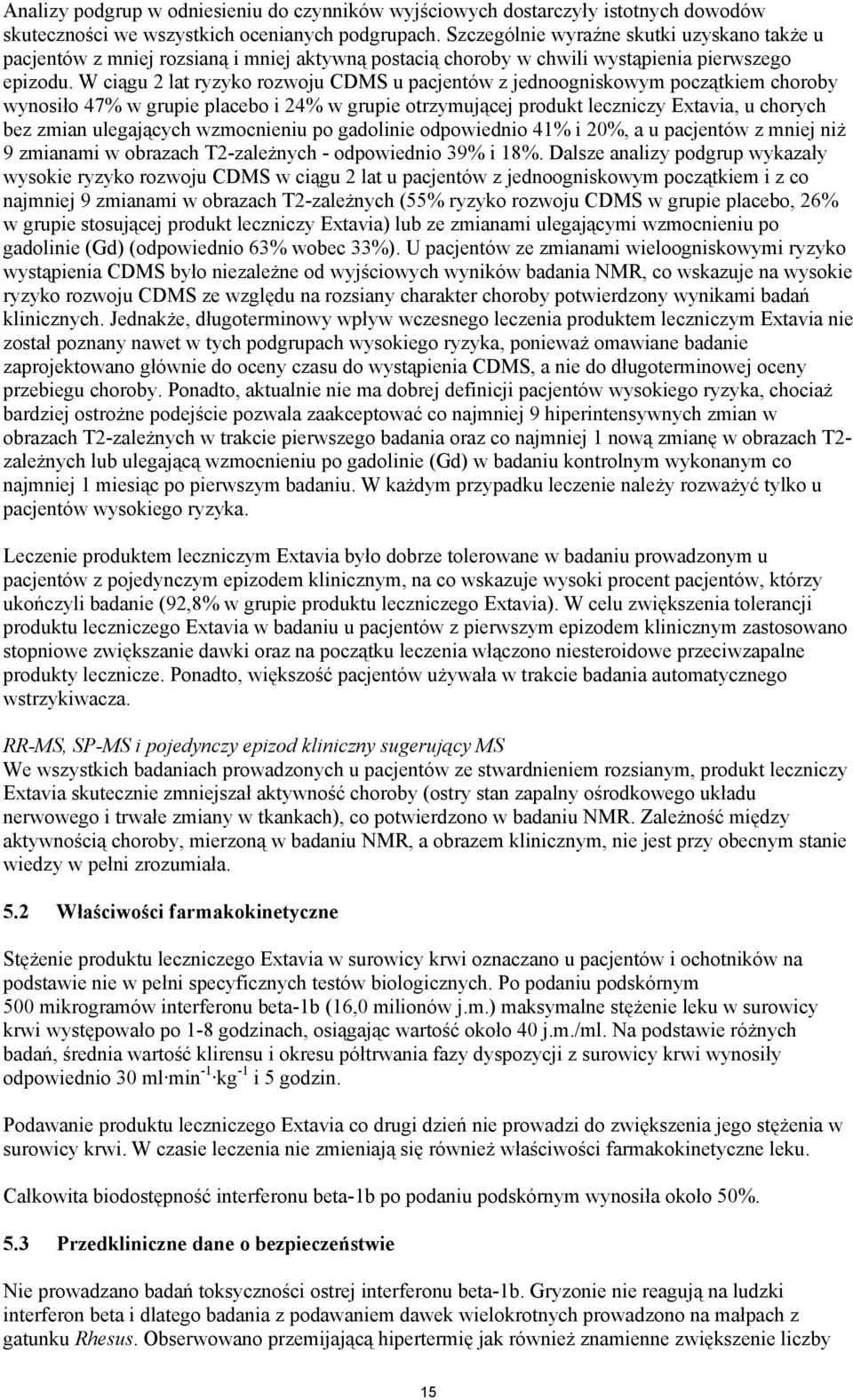 Analizy podgrup w odniesieniu do czynników wyjściowych dostarczyły istotnych dowodów skuteczności we wszystkich ocenianych podgrupach. Szczególnie wyraźne skutki uzyskano także u pacjentów z mniej rozsianą i mniej aktywną postacią choroby w chwili wystąpienia pierwszego epizodu. W ciągu 2 lat ryzyko rozwoju CDMS u pacjentów z jednoogniskowym początkiem choroby wynosiło 47% w grupie placebo i 24% w grupie otrzymującej produkt leczniczy Extavia, u chorych bez zmian ulegających wzmocnieniu po gadolinie odpowiednio 41% i 20%, a u pacjentów z mniej niż 9 zmianami w obrazach T2-zależnych - odpowiednio 39% i 18%. Dalsze analizy podgrup wykazały wysokie ryzyko rozwoju CDMS w ciągu 2 lat u pacjentów z jednoogniskowym początkiem i z co najmniej 9 zmianami w obrazach T2-zależnych (55% ryzyko rozwoju CDMS w grupie placebo, 26% w grupie stosującej produkt leczniczy Extavia) lub ze zmianami ulegającymi wzmocnieniu po gadolinie (Gd) (odpowiednio 63% wobec 33%). U pacjentów ze zmianami wieloogniskowymi ryzyko wystąpienia CDMS było niezależne od wyjściowych wyników badania NMR, co wskazuje na wysokie ryzyko rozwoju CDMS ze względu na rozsiany charakter choroby potwierdzony wynikami badań klinicznych. Jednakże, długoterminowy wpływ wczesnego leczenia produktem leczniczym Extavia nie został poznany nawet w tych podgrupach wysokiego ryzyka, ponieważ omawiane badanie zaprojektowano głównie do oceny czasu do wystąpienia CDMS, a nie do długoterminowej oceny przebiegu choroby. Ponadto, aktualnie nie ma dobrej definicji pacjentów wysokiego ryzyka, chociaż bardziej ostrożne podejście pozwala zaakceptować co najmniej 9 hiperintensywnych zmian w obrazach T2-zależnych w trakcie pierwszego badania oraz co najmniej 1 nową zmianę w obrazach T2-zależnych lub ulegającą wzmocnieniu po gadolinie (Gd) w badaniu kontrolnym wykonanym co najmniej 1 miesiąc po pierwszym badaniu. W każdym przypadku leczenie należy rozważyć tylko u pacjentów wysokiego ryzyka.

Leczenie produktem leczniczym Extavia było dobrze tolerowane w badaniu prowadzonym u pacjentów z pojedynczym epizodem klinicznym, na co wskazuje wysoki procent pacjentów, którzy ukończyli badanie (92,8% w grupie produktu leczniczego Extavia). W celu zwiększenia tolerancji produktu leczniczego Extavia w badaniu u pacjentów z pierwszym epizodem klinicznym zastosowano stopniowe zwiększanie dawki oraz na początku leczenia włączono niesteroidowe przeciwzapalne produkty lecznicze. Ponadto, większość pacjentów używała w trakcie badania automatycznego wstrzykiwacza.

RR-MS, SP-MS i pojedynczy epizod kliniczny sugerujący MS
We wszystkich badaniach prowadzonych u pacjentów ze stwardnieniem rozsianym, produkt leczniczy Extavia skutecznie zmniejszał aktywność choroby (ostry stan zapalny ośrodkowego układu nerwowego i trwałe zmiany w tkankach), co potwierdzono w badaniu NMR. Zależność między aktywnością choroby, mierzoną w badaniu NMR, a obrazem klinicznym, nie jest przy obecnym stanie wiedzy w pełni zrozumiała.

5.2 Właściwości farmakokinetyczne

Stężenie produktu leczniczego Extavia w surowicy krwi oznaczano u pacjentów i ochotników na podstawie nie w pełni specyficznych testów biologicznych. Po podaniu podskórnym 500 mikrogramów interferonu beta-1b (16,0 milionów j.m.) maksymalne stężenie leku w surowicy krwi występowało po 1-8 godzinach, osiągając wartość około 40 j.m./ml. Na podstawie różnych badań, średnia wartość klirensu i okresu półtrwania fazy dyspozycji z surowicy krwi wynosiły odpowiednio 30 ml·min$^{-1}$·kg$^{-1}$ i 5 godzin.

Podawanie produktu leczniczego Extavia co drugi dzień nie prowadzi do zwiększenia jego stężenia w surowicy krwi. W czasie leczenia nie zmieniają się również właściwości farmakokinetyczne leku.

Całkowita biodostępność interferonu beta-1b po podaniu podskórnym wynosiła około 50%.

5.3 Przedkliniczne dane o bezpieczeństwie

Nie prowadzano badań toksyczności ostrej interferonu beta-1b. Gryzonie nie reagują na ludzki interferon beta i dlatego badania z podawaniem dawek wielokrotnych prowadzono na małpach z gatunku Rhesus. Obserwowano przemijającą hipertermię jak również znamienne zwiększenie liczby

15